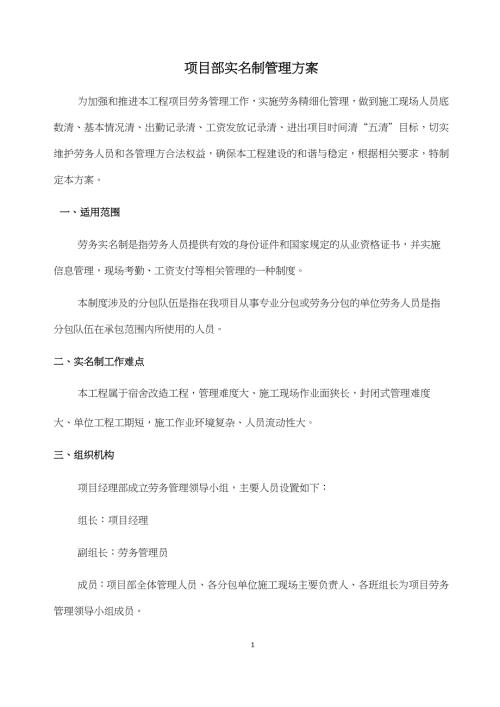 项目部实名制管理方案

为加强和推进本工程项目劳务管理工作，实施劳务精细化管理，做到施工现场人员底数清、基本情况清、出勤记录清、工资发放记录清、进出项目时间清“五清”目标，切实维护劳务人员和各管理方合法权益，确保本工程建设的和谐与稳定，根据相关要求，特制定本方案。

一、适用范围

劳务实名制是指劳务人员提供有效的身份证件和国家规定的从业资格证书，并实施信息管理，现场考勤、工资支付等相关管理的一种制度。

本制度涉及的分包队伍是指在我项目从事专业分包或劳务分包的单位劳务人员是指分包队伍在承包范围内所使用的人员。

二、实名制工作难点

本工程属于宿舍改造工程，管理难度大、施工现场作业面狭长，封闭式管理难度大、单位工程工期短，施工作业环境复杂、人员流动性大。

三、组织机构

项目经理部成立劳务管理领导小组，主要人员设置如下：

组长：项目经理

副组长：劳务管理员

成员：项目部全体管理人员，各分包单位施工现场主要负责人、各班组长为项目劳务管理领导小组成员。

1